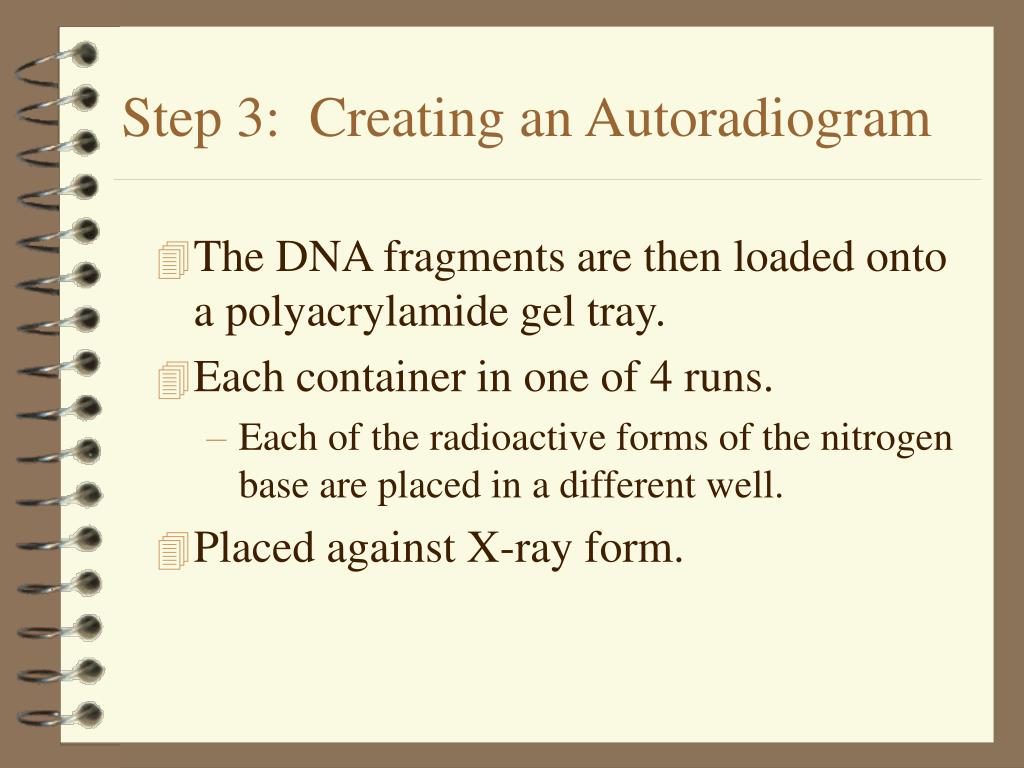 Step 3: Creating an Autoradiogram

The DNA fragments are then loaded onto a polyacrylamide gel tray.

Each container in one of 4 runs.

– Each of the radioactive forms of the nitrogen base are placed in a different well.

Placed against X-ray form.